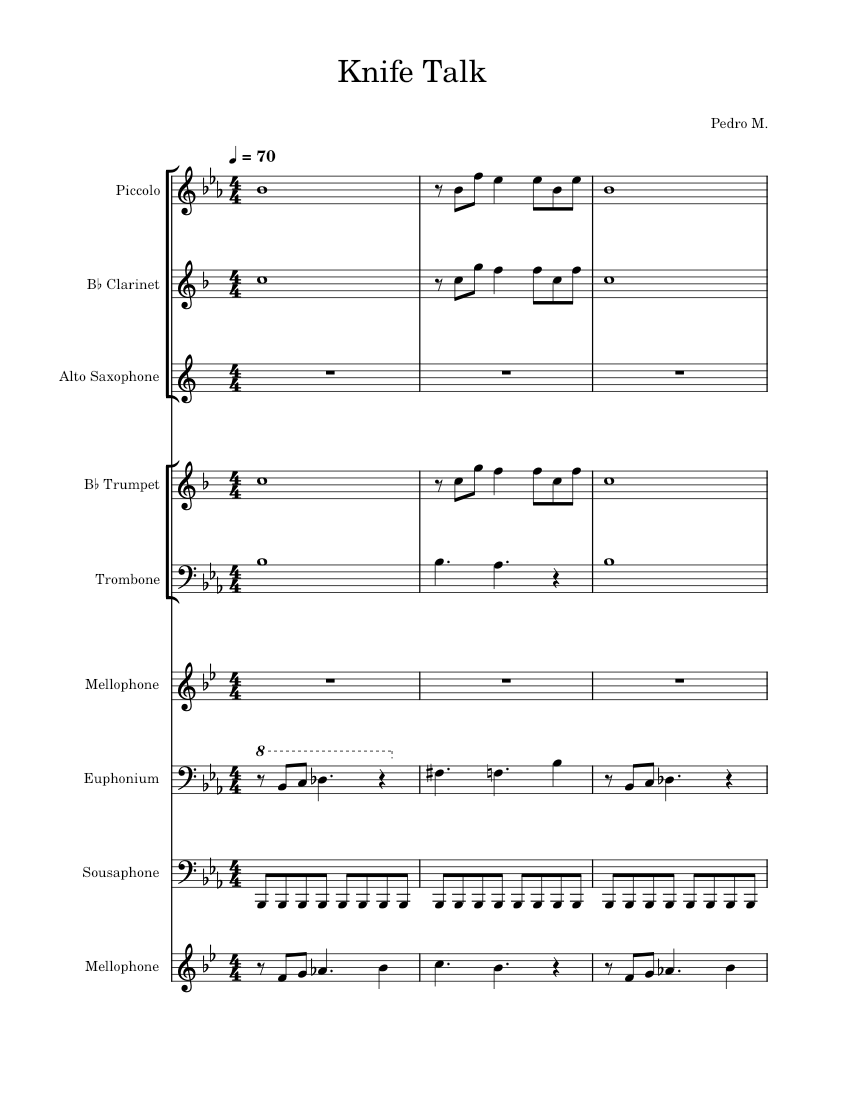 Knife Talk

Pedro M.

♩ = 70

Piccolo

B♭ Clarinet

Alto Saxophone

B♭ Trumpet

Trombone

Mellophone

8

Euphonium

Sousaphone

Mellophone